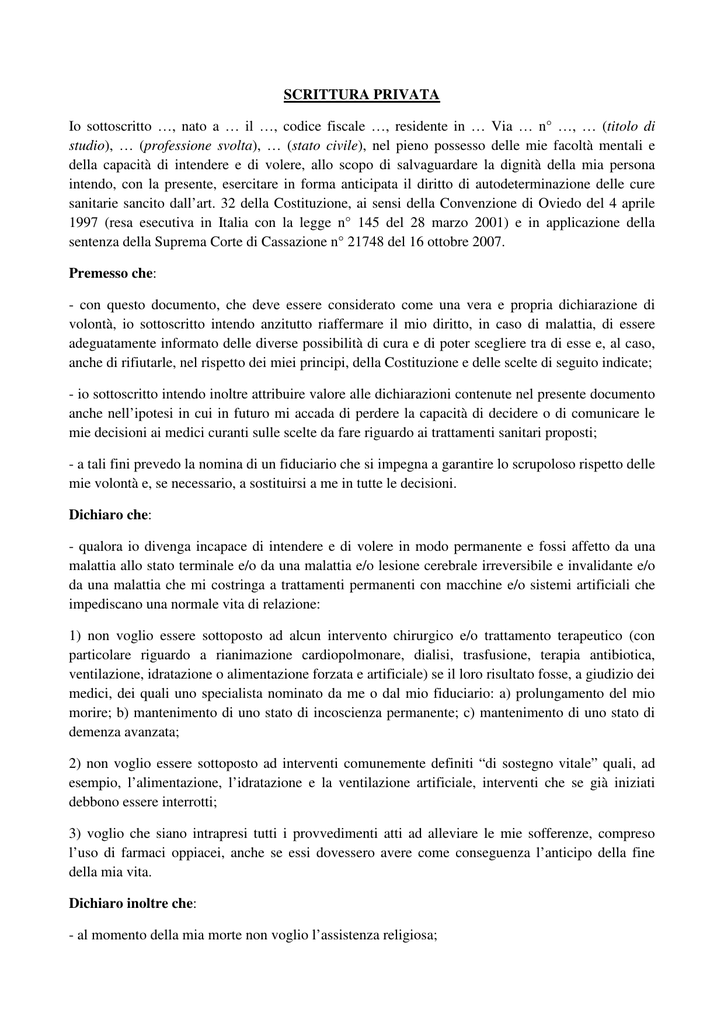 SCRITTURA PRIVATA

Io sottoscritto …, nato a … il …, codice fiscale …, residente in … Via … n° …, … (titolo di studio), … (professione svolta), … (stato civile), nel pieno possesso delle mie facoltà mentali e della capacità di intendere e di volere, allo scopo di salvaguardare la dignità della mia persona intendo, con la presente, esercitare in forma anticipata il diritto di autodeterminazione delle cure sanitarie sancito dall'art. 32 della Costituzione, ai sensi della Convenzione di Oviedo del 4 aprile 1997 (resa esecutiva in Italia con la legge n° 145 del 28 marzo 2001) e in applicazione della sentenza della Suprema Corte di Cassazione n° 21748 del 16 ottobre 2007.

Premesso che:

- con questo documento, che deve essere considerato come una vera e propria dichiarazione di volontà, io sottoscritto intendo anzitutto riaffermare il mio diritto, in caso di malattia, di essere adeguatamente informato delle diverse possibilità di cura e di poter scegliere tra di esse e, al caso, anche di rifiutarle, nel rispetto dei miei principi, della Costituzione e delle scelte di seguito indicate;

- io sottoscritto intendo inoltre attribuire valore alle dichiarazioni contenute nel presente documento anche nell'ipotesi in cui in futuro mi accada di perdere la capacità di decidere o di comunicare le mie decisioni ai medici curanti sulle scelte da fare riguardo ai trattamenti sanitari proposti;

- a tali fini prevedo la nomina di un fiduciario che si impegna a garantire lo scrupoloso rispetto delle mie volontà e, se necessario, a sostituirsi a me in tutte le decisioni.

Dichiaro che:

- qualora io divenga incapace di intendere e di volere in modo permanente e fossi affetto da una malattia allo stato terminale e/o da una malattia e/o lesione cerebrale irreversibile e invalidante e/o da una malattia che mi costringa a trattamenti permanenti con macchine e/o sistemi artificiali che impediscano una normale vita di relazione:

1) non voglio essere sottoposto ad alcun intervento chirurgico e/o trattamento terapeutico (con particolare riguardo a rianimazione cardiopolmonare, dialisi, trasfusione, terapia antibiotica, ventilazione, idratazione o alimentazione forzata e artificiale) se il loro risultato fosse, a giudizio dei medici, dei quali uno specialista nominato da me o dal mio fiduciario: a) prolungamento del mio morire; b) mantenimento di uno stato di incoscienza permanente; c) mantenimento di uno stato di demenza avanzata;

2) non voglio essere sottoposto ad interventi comunemente definiti "di sostegno vitale" quali, ad esempio, l'alimentazione, l'idratazione e la ventilazione artificiale, interventi che se già iniziati debbono essere interrotti;

3) voglio che siano intrapresi tutti i provvedimenti atti ad alleviare le mie sofferenze, compreso l'uso di farmaci oppiacei, anche se essi dovessero avere come conseguenza l'anticipo della fine della mia vita.

Dichiaro inoltre che:

- al momento della mia morte non voglio l'assistenza religiosa;